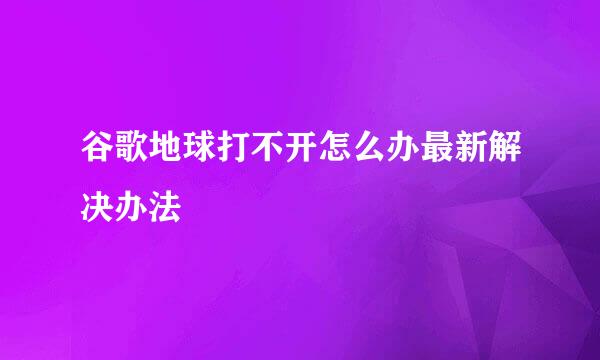 谷歌地球打不开怎么办最新解决办法